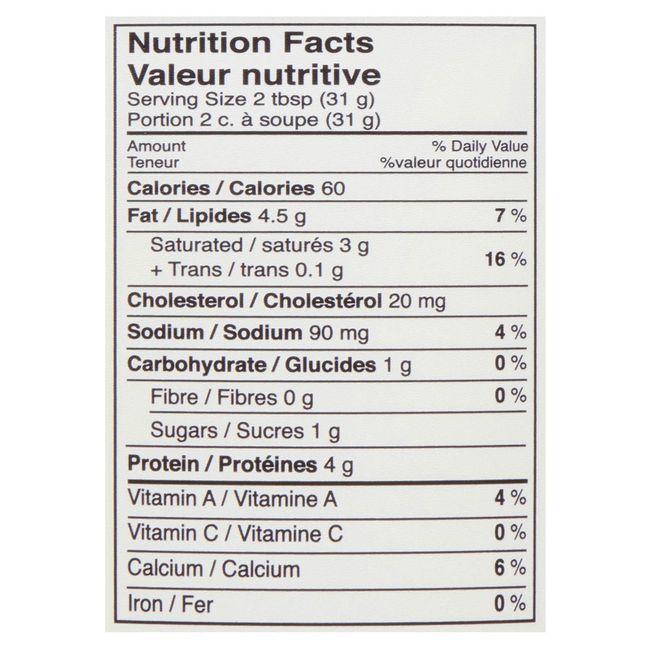 Nutrition Facts
Valeur nutritive
Serving Size 2 tbsp (31 g)
Portion 2 c. à soupe (31 g)

Amount
Teneur

% Daily Value
%valeur quotidienne

Calories / Calories 60

Fat / Lipides 4.5 g 7 %

Saturated / saturés 3 g
+ Trans / trans 0.1 g 16 %

Cholesterol / Cholestérol 20 mg

Sodium / Sodium 90 mg 4 %

Carbohydrate / Glucides 1 g 0 %

Fibre / Fibres 0 g 0 %

Sugars / Sucres 1 g

Protein / Protéines 4 g

Vitamin A / Vitamine A 4 %

Vitamin C / Vitamine C 0 %

Calcium / Calcium 6 %

Iron / Fer 0 %